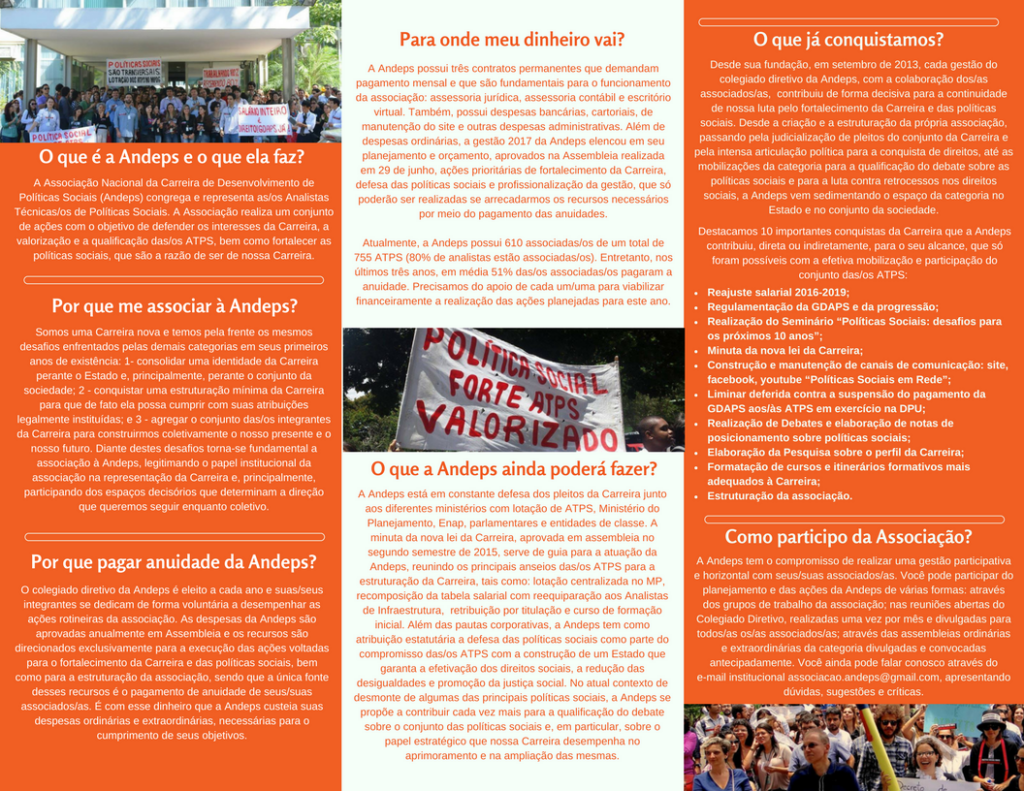 O que é a Andeps e o que ela faz?

A Associação Nacional da Carreira de Desenvolvimento de Políticas Sociais (Andeps) congrega e representa as/os Analistas Técnicas/os de Políticas Sociais. A Associação realiza um conjunto de ações com o objetivo de defender os interesses da Carreira, a valorização e a qualificação das/os ATPS, bem como fortalecer as políticas sociais, que são a razão de ser de nossa Carreira.

Por que me associar à Andeps?

Somos uma Carreira nova e temos pela frente os mesmos desafios enfrentados pelas demais categorias em seus primeiros anos de existência: 1- consolidar uma identidade da Carreira perante o Estado e, principalmente, perante o conjunto da sociedade; 2 - conquistar uma estruturação mínima da Carreira para que de fato ela possa cumprir com suas atribuições legalmente instituídas; e 3 - agregar o conjunto das/os integrantes da Carreira para construirmos coletivamente o nosso presente e o nosso futuro. Diante destes desafios torna-se fundamental a associação à Andeps, legitimando o papel institucional da associação na representação da Carreira e, principalmente, participando dos espaços decisórios que determinam a direção que queremos seguir enquanto coletivo.

Por que pagar anuidade da Andeps?

O colegiado diretivo da Andeps é eleito a cada ano e suas/seus integrantes se dedicam de forma voluntária a desempenhar as ações rotineiras da associação. As despesas da Andeps são aprovadas anualmente em Assembleia e os recursos são direcionados exclusivamente para a execução das ações voltadas para o fortalecimento da Carreira e das políticas sociais, bem como para a estruturação da associação, sendo que a única fonte desses recursos é o pagamento de anuidade de seus/suas associados/as. É com esse dinheiro que a Andeps custeia suas despesas ordinárias e extraordinárias, necessárias para o cumprimento de seus objetivos.

Para onde meu dinheiro vai?

A Andeps possui três contratos permanentes que demandam pagamento mensal e que são fundamentais para o funcionamento da associação: assessoria jurídica, assessoria contábil e escritório virtual. Também, possui despesas bancárias, cartoriais, de manutenção do site e outras despesas administrativas. Além de despesas ordinárias, a gestão 2017 da Andeps elencou em seu planejamento e orçamento, aprovados na Assembleia realizada em 29 de junho, ações prioritárias de fortalecimento da Carreira, defesa das políticas sociais e profissionalização da gestão, que só poderão ser realizadas se arrecadarmos os recursos necessários por meio do pagamento das anuidades.

Atualmente, a Andeps possui 610 associadas/os de um total de 755 ATPS (80% de analistas estão associadas/os). Entretanto, nos últimos três anos, em média 51% das/os associadas/os pagaram a anuidade. Precisamos do apoio de cada um/uma para viabilizar financeiramente a realização das ações planejadas para este ano.

POLÍTICA SOCIAL FORTE ATPS VALORIZADO

O que a Andeps ainda poderá fazer?

A Andeps está em constante defesa dos pleitos da Carreira junto aos diferentes ministérios com lotação de ATPS, Ministério do Planejamento, Enap, parlamentares e entidades de classe. A minuta da nova lei da Carreira, aprovada em assembleia no segundo semestre de 2015, serve de guia para a atuação da Andeps, reunindo os principais anseios das/os ATPS para a estruturação da Carreira, tais como: lotação centralizada no MP, recomposição da tabela salarial com reequiparação aos Analistas de Infraestrutura, retribuição por titulação e curso de formação inicial. Além das pautas corporativas, a Andeps tem como atribuição estatutária a defesa das políticas sociais como parte do compromisso das/os ATPS com a construção de um Estado que garanta a efetivação dos direitos sociais, a redução das desigualdades e promoção da justiça social. No atual contexto de desmonte de algumas das principais políticas sociais, a Andeps se propõe a contribuir cada vez mais para a qualificação do debate sobre o conjunto das políticas sociais e, em particular, sobre o papel estratégico que nossa Carreira desempenha no aprimoramento e na ampliação das mesmas.

O que já conquistamos?

Desde sua fundação, em setembro de 2013, cada gestão do colegiado diretivo da Andeps, com a colaboração dos/as associados/as, contribuiu de forma decisiva para a continuidade de nossa luta pelo fortalecimento da Carreira e das políticas sociais. Desde a criação e a estruturação da própria associação, passando pela judicialização de pleitos do conjunto da Carreira e pela intensa articulação política para a conquista de direitos, até as mobilizações da categoria para a qualificação do debate sobre as políticas sociais e para a luta contra retrocessos nos direitos sociais, a Andeps vem sedimentando o espaço da categoria no Estado e no conjunto da sociedade.

Destacamos 10 importantes conquistas da Carreira que a Andeps contribuiu, direta ou indiretamente, para o seu alcance, que só foram possíveis com a efetiva mobilização e participação do conjunto das/os ATPS:

• Reajuste salarial 2016-2019;
• Regulamentação da GDAPS e da progressão;
• Realização do Seminário "Políticas Sociais: desafios para os próximos 10 anos";
• Minuta da nova lei da Carreira;
• Construção e manutenção de canais de comunicação: site, facebook, youtube "Políticas Sociais em Rede";
• Liminar deferida contra a suspensão do pagamento da GDAPS aos/às ATPS em exercício na DPU;
• Realização de Debates e elaboração de notas de posicionamento sobre políticas sociais;
• Elaboração da Pesquisa sobre o perfil da Carreira;
• Formatação de cursos e itinerários formativos mais adequados à Carreira;
• Estruturação da associação.

Como participo da Associação?

A Andeps tem o compromisso de realizar uma gestão participativa e horizontal com seus/suas associados/as. Você pode participar do planejamento e das ações da Andeps de várias formas: através dos grupos de trabalho da associação; nas reuniões abertas do Colegiado Diretivo, realizadas uma vez por mês e divulgadas para todos/as os/as associados/as; através das assembleias ordinárias e extraordinárias da categoria divulgadas e convocadas antecipadamente. Você ainda pode falar conosco através do e-mail institucional associacao.andeps@gmail.com, apresentando dúvidas, sugestões e críticas.